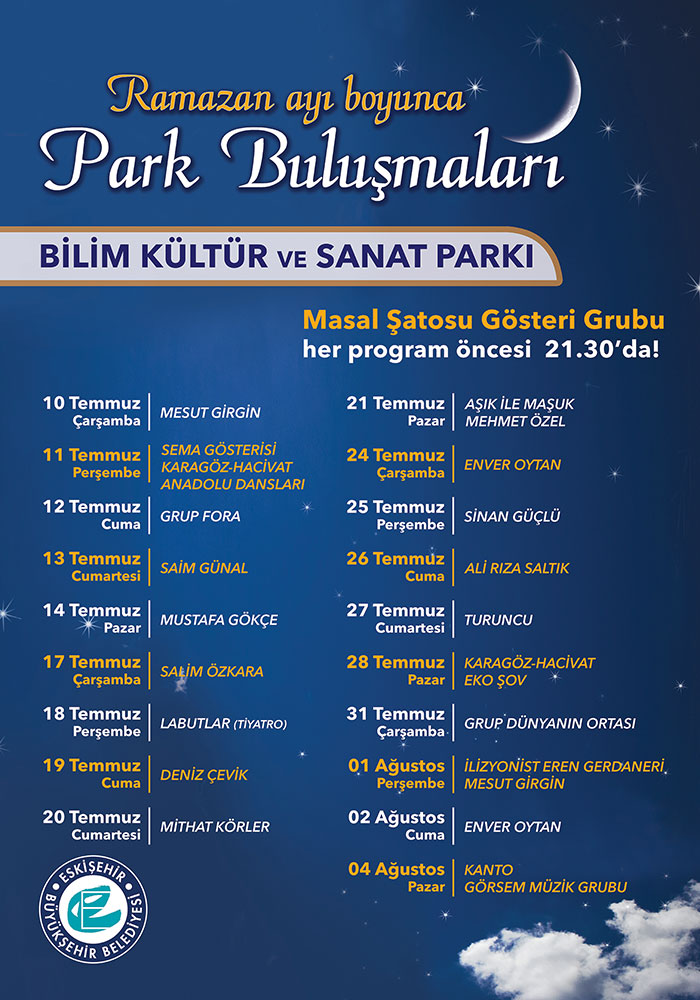 Ramazan ayı boyunca
Park Buluşmaları

BİLİM KÜLTÜR VE SANAT PARKI

Masal Şatosu Gösteri Grubu
her program öncesi 21.30'da!

10 Temmuz Çarşamba | MESUT GİRGİN
11 Temmuz Perşembe | SEMA GÖSTERİSİ KARAGÖZ-HACİVAT ANADOLU DANSLARI
12 Temmuz Cuma | GRUP FORA
13 Temmuz Cumartesi | SAİM GÜNAL
14 Temmuz Pazar | MUSTAFA GÖKÇE
17 Temmuz Çarşamba | SALİM ÖZKARA
18 Temmuz Perşembe | LABUTLAR (TİYATRO)
19 Temmuz Cuma | DENİZ ÇEVİK
20 Temmuz Cumartesi | MİTHAT KÖRLER

21 Temmuz Pazar | AŞIK İLE MAŞUK MEHMET ÖZEL
24 Temmuz Çarşamba | ENVER OYTAN
25 Temmuz Perşembe | SİNAN GÜÇLÜ
26 Temmuz Cuma | ALİ RIZA SALTIK
27 Temmuz Cumartesi | TURUNCU
28 Temmuz Pazar | KARAGÖZ-HACİVAT EKO ŞOV
31 Temmuz Çarşamba | GRUP DÜNYANIN ORTASI
01 Ağustos Perşembe | İLİZYONİST EREN GERDANERİ MESUT GİRGİN
02 Ağustos Cuma | ENVER OYTAN
04 Ağustos Pazar | KANTO GÖRSEM MÜZİK GRUBU

ESKİŞEHİR BÜYÜKŞEHİR BELEDİYESİ